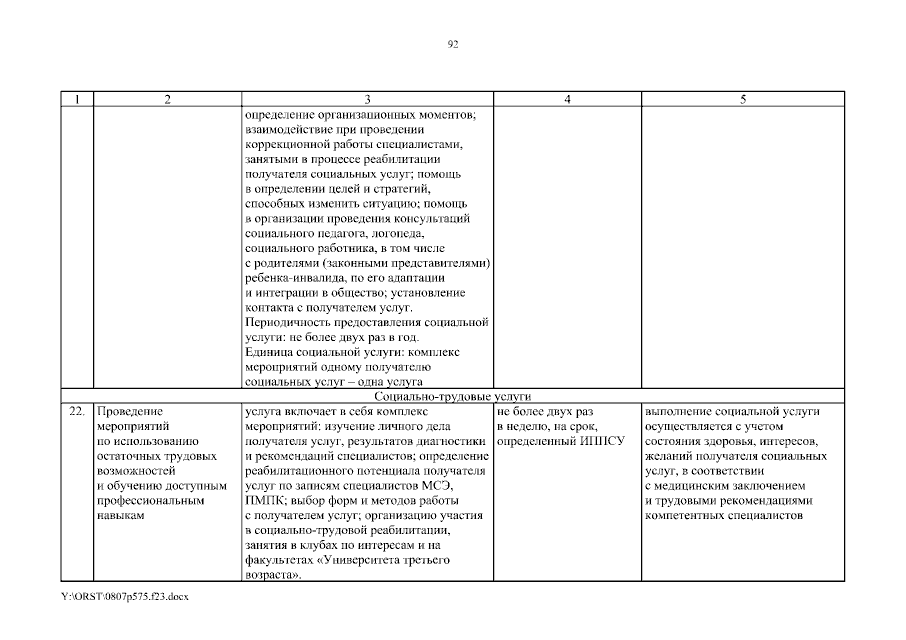 92

| 1 | 2 | 3 | 4 | 5 |
|---|---|---|---|---|
| | | определение организационных моментов; взаимодействие при проведении коррекционной работы специалистами, занятыми в процессе реабилитации получателя социальных услуг; помощь в определении целей и стратегий, способных изменить ситуацию; помощь в организации проведения консультаций социального педагога, логопеда, социального работника, в том числе с родителями (законными представителями) ребенка-инвалида, по его адаптации и интеграции в общество; установление контакта с получателем услуг. Периодичность предоставления социальной услуги: не более двух раз в год. Единица социальной услуги: комплекс мероприятий одному получателю социальных услуг – одна услуга | | |
| Социально-трудовые услуги | | | | |
| 22. | Проведение мероприятий по использованию остаточных трудовых возможностей и обучению доступным профессиональным навыкам | услуга включает в себя комплекс мероприятий: изучение личного дела получателя услуг, результатов диагностики и рекомендаций специалистов; определение реабилитационного потенциала получателя услуг по записям специалистов МСЭ, ПМПК; выбор форм и методов работы с получателем услуг; организацию участия в социально-трудовой реабилитации, занятия в клубах по интересам и на факультетах «Университета третьего возраста». | не более двух раз в неделю, на срок, определенный ИППСУ | выполнение социальной услуги осуществляется с учетом состояния здоровья, интересов, желаний получателя социальных услуг, в соответствии с медицинским заключением и трудовыми рекомендациями компетентных специалистов |

Y:\ORST\0807p575.f23.docx